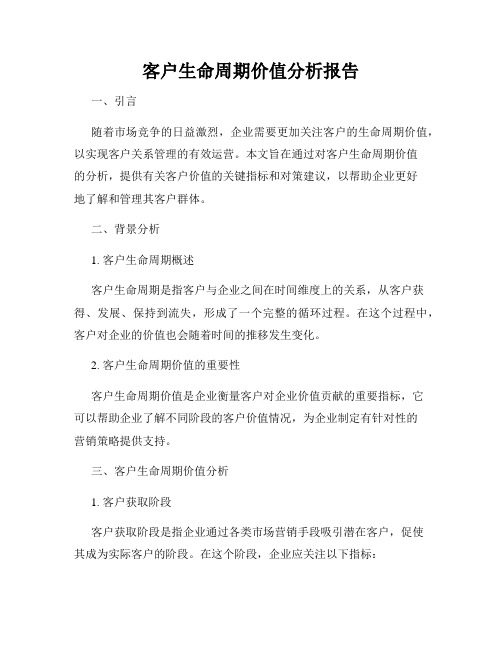 客户生命周期价值分析报告

一、引言

随着市场竞争的日益激烈，企业需要更加关注客户的生命周期价值，以实现客户关系管理的有效运营。本文旨在通过对客户生命周期价值的分析，提供有关客户价值的关键指标和对策建议，以帮助企业更好地了解和管理其客户群体。

二、背景分析

1. 客户生命周期概述

客户生命周期是指客户与企业之间在时间维度上的关系，从客户获得、发展、保持到流失，形成了一个完整的循环过程。在这个过程中，客户对企业的价值也会随着时间的推移发生变化。

2. 客户生命周期价值的重要性

客户生命周期价值是企业衡量客户对企业价值贡献的重要指标，它可以帮助企业了解不同阶段的客户价值情况，为企业制定有针对性的营销策略提供支持。

三、客户生命周期价值分析

1. 客户获取阶段

客户获取阶段是指企业通过各类市场营销手段吸引潜在客户，促使其成为实际客户的阶段。在这个阶段，企业应关注以下指标：